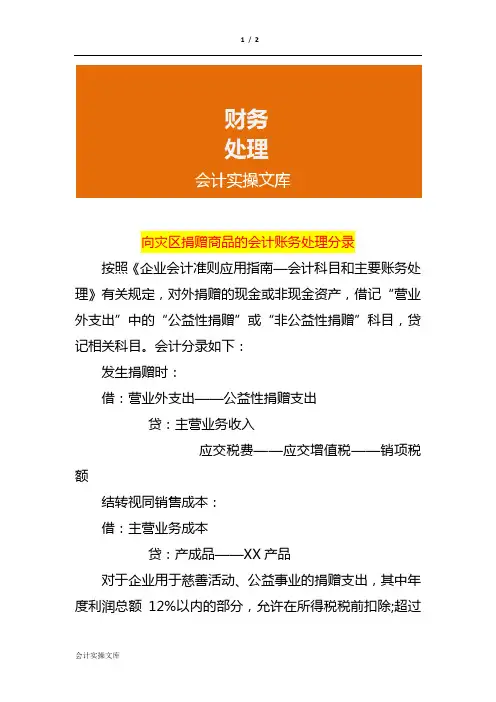 1 / 2

财务
处理
会计实操文库

向灾区捐赠商品的会计账务处理分录

按照《企业会计准则应用指南—会计科目和主要账务处理》有关规定，对外捐赠的现金或非现金资产，借记“营业外支出”中的“公益性捐赠”或“非公益性捐赠”科目，贷记相关科目。会计分录如下：

发生捐赠时：

借：营业外支出——公益性捐赠支出

贷：主营业务收入

应交税费——应交增值税——销项税额

结转视同销售成本：

借：主营业务成本

贷：产成品——XX 产品

对于企业用于慈善活动、公益事业的捐赠支出，其中年度利润总额 12%以内的部分，允许在所得税税前扣除;超过

会计实操文库